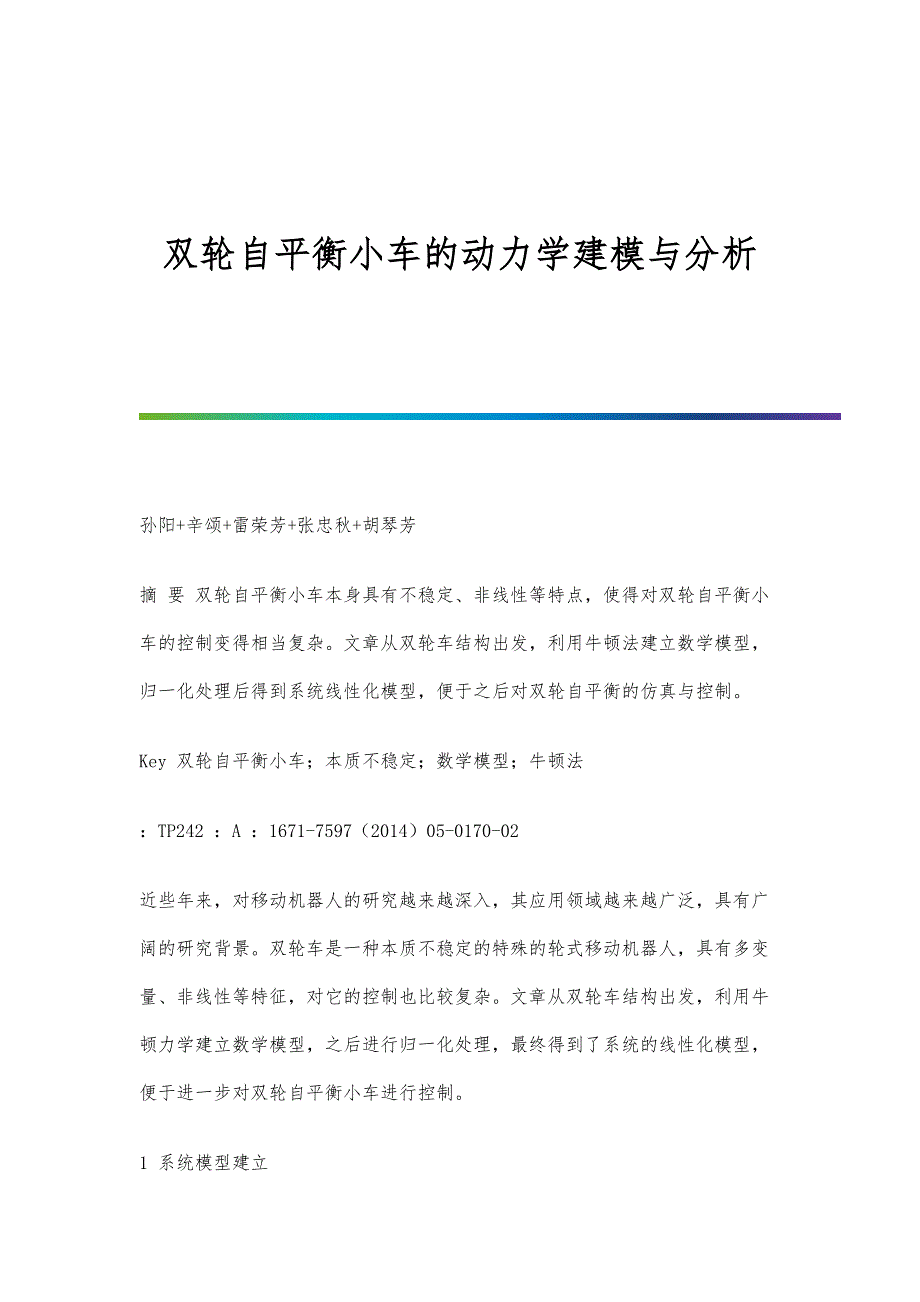 双轮自平衡小车的动力学建模与分析

孙阳+辛颂+雷荣芳+张忠秋+胡琴芳

摘 要 双轮自平衡小车本身具有不稳定、非线性等特点，使得对双轮自平衡小车的控制变得相当复杂。文章从双轮车结构出发，利用牛顿法建立数学模型，归一化处理后得到系统线性化模型，便于之后对双轮自平衡的仿真与控制。

Key 双轮自平衡小车；本质不稳定；数学模型；牛顿法

：TP242 ：A ：1671-7597（2014）05-0170-02

近些年来，对移动机器人的研究越来越深入，其应用领域越来越广泛，具有广阔的研究背景。双轮车是一种本质不稳定的特殊的轮式移动机器人，具有多变量、非线性等特征，对它的控制也比较复杂。文章从双轮车结构出发，利用牛顿力学建立数学模型，之后进行归一化处理，最终得到了系统的线性化模型，便于进一步对双轮自平衡小车进行控制。

1 系统模型建立